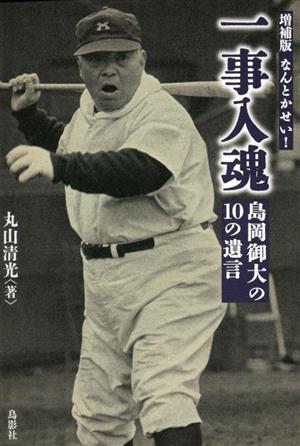 増補版 なんとかせい!

一事入魂

島岡御大の10の遺言

丸山清光〈著〉

鳥影社